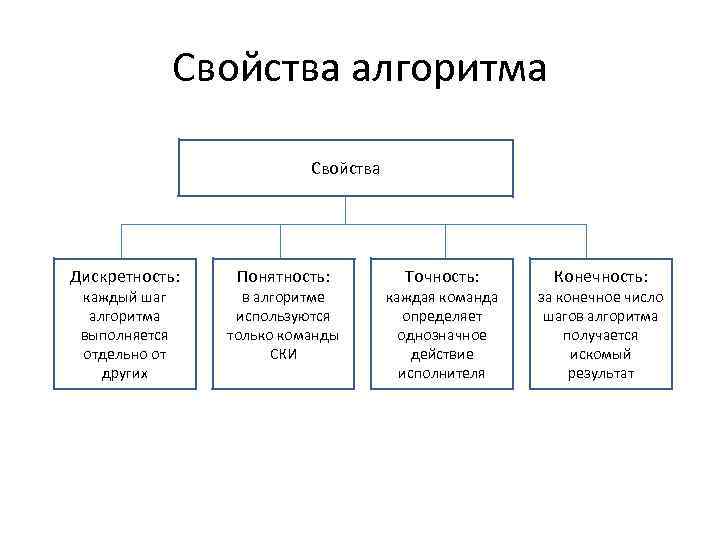 Свойства алгоритма

Свойства

Дискретность: каждый шаг алгоритма выполняется отдельно от других

Понятность: в алгоритме используются только команды СКИ

Точность: каждая команда определяет однозначное действие исполнителя

Конечность: за конечное число шагов алгоритма получается искомый результат